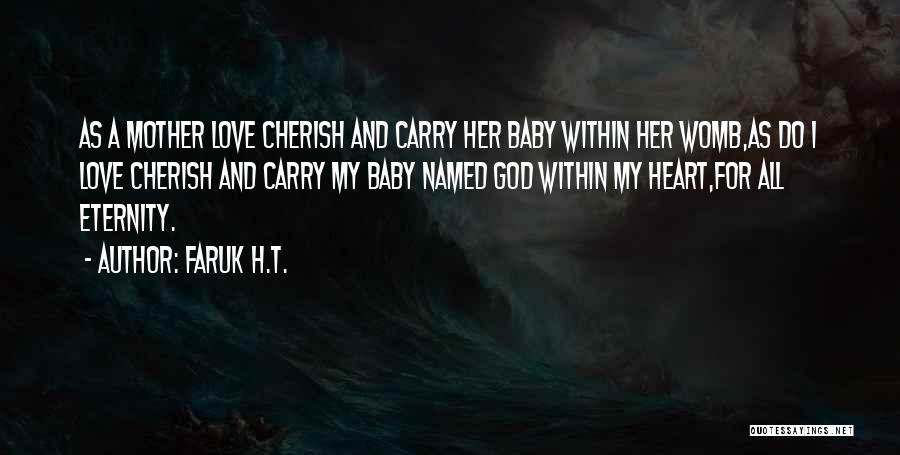 AS A MOTHER LOVE CHERISH AND CARRY HER BABY WITHIN HER WOMB,AS DO I LOVE CHERISH AND CARRY MY BABY NAMED GOD WITHIN MY HEART,FOR ALL ETERNITY.

- AUTHOR: FARUK H.T.

QUOTESSAYINGS.NET